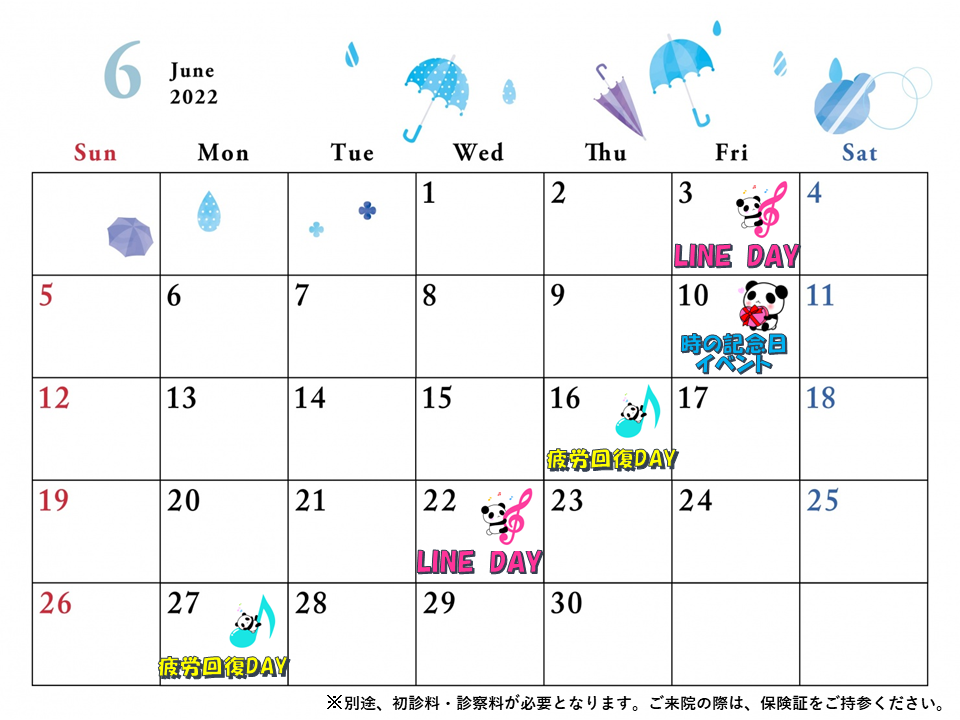 6 June
2022

| Sun | Mon | Tue | Wed | Thu | Fri | Sat |
|---|---|---|---|---|---|---|
| | | | 1 | 2 | 3 LINE DAY | 4 |
| 5 | 6 | 7 | 8 | 9 | 10 時の記念日イベント | 11 |
| 12 | 13 | 14 | 15 | 16 疲労回復DAY | 17 | 18 |
| 19 | 20 | 21 | 22 LINE DAY | 23 | 24 | 25 |
| 26 | 27 疲労回復DAY | 28 | 29 | 30 | | |

※別途、初診料・診察料が必要となります。ご来院の際は、保険証をご持参ください。